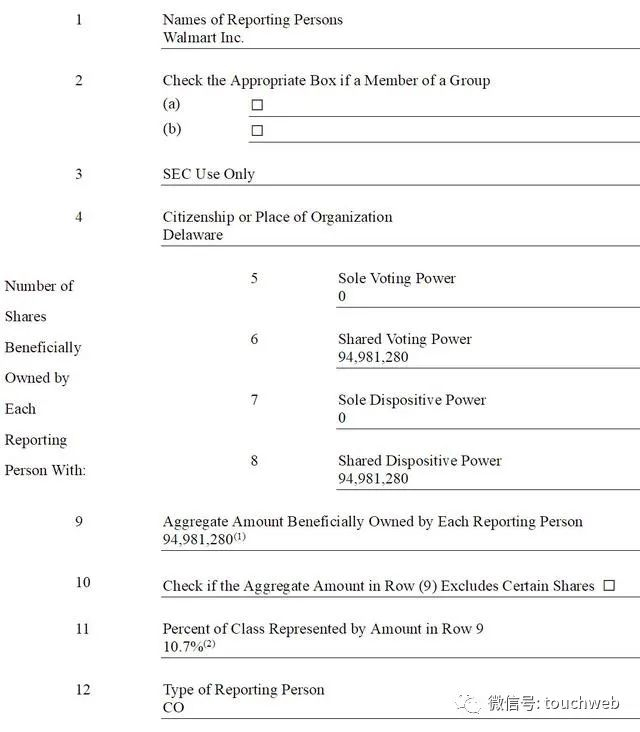 1 Names of Reporting Persons
Walmart Inc.

2 Check the Appropriate Box if a Member of a Group
(a) ☐
(b) ☐

3 SEC Use Only

4 Citizenship or Place of Organization
Delaware

Number of Shares Beneficially Owned by Each Reporting Person With:

5 Sole Voting Power
0

6 Shared Voting Power
94,981,280

7 Sole Dispositive Power
0

8 Shared Dispositive Power
94,981,280

9 Aggregate Amount Beneficially Owned by Each Reporting Person
94,981,280$^{(1)}$

10 Check if the Aggregate Amount in Row (9) Excludes Certain Shares ☐

11 Percent of Class Represented by Amount in Row 9
10.7%$^{(2)}$

12 Type of Reporting Person
CO

微信号: touchweb